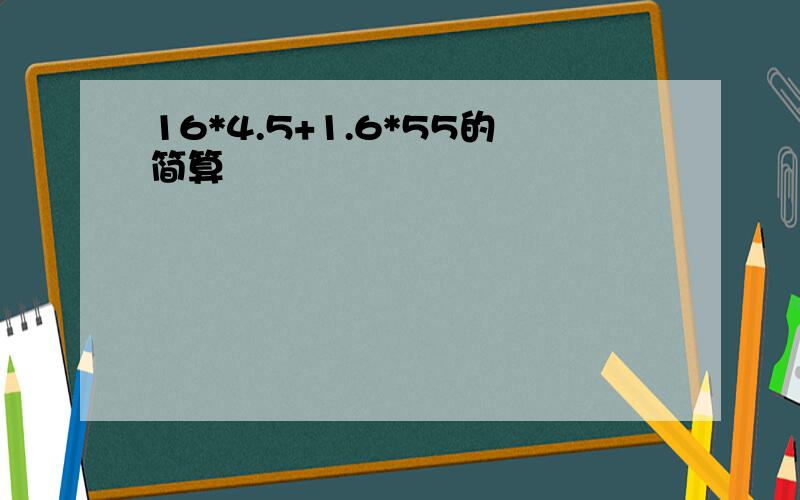 16*4.5+1.6*55的简算